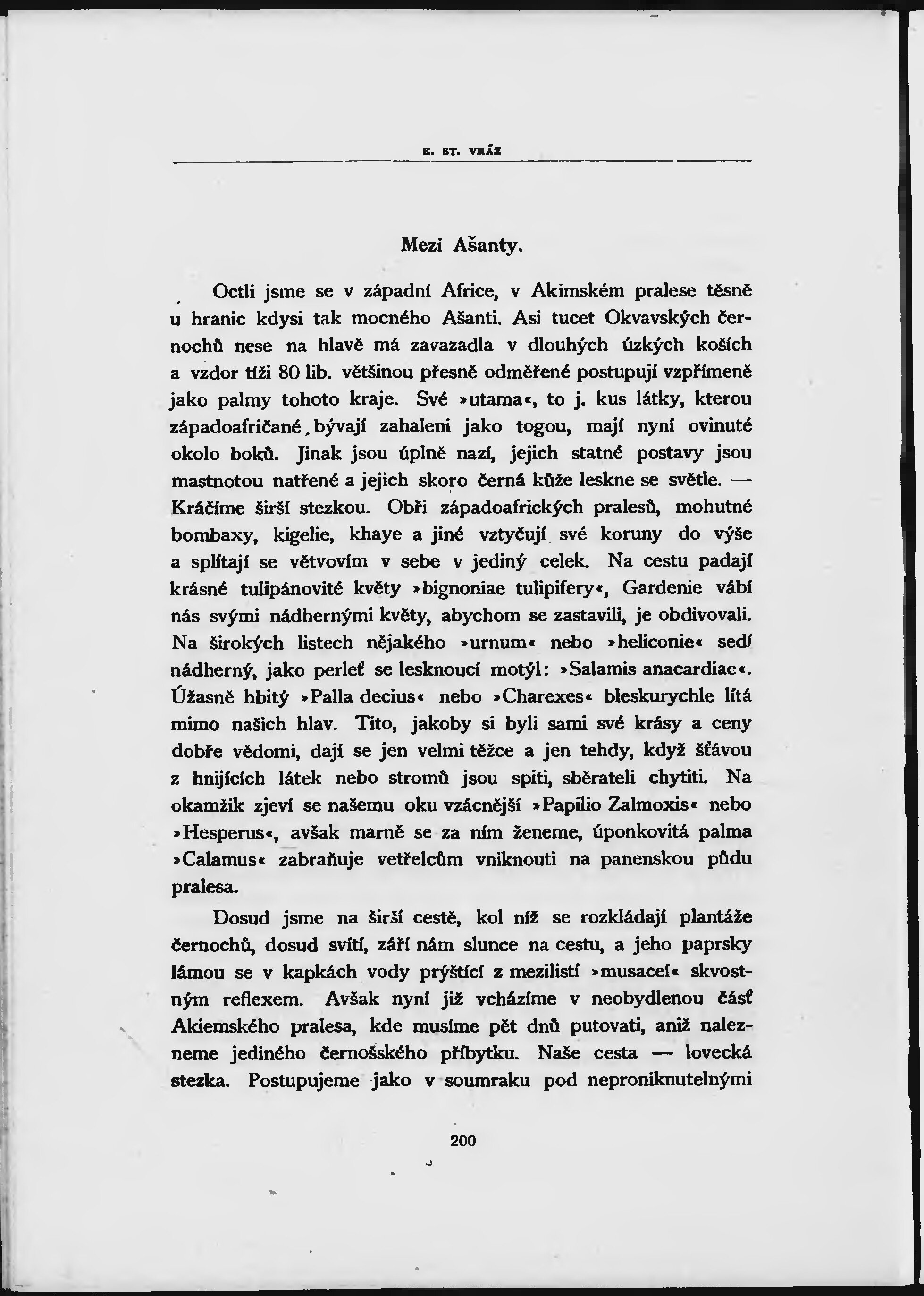 E. ST. VRÁZ

Mezi Ašanty.

Octli jsme se v západní Africe, v Akimském pralese těsně u hranic kdysi tak mocného Ašanti. Asi tucet Okvavských černochů nese na hlavě má zavazadla v dlouhých úzkých koších a vzdor tíži 80 lib. většinou přesně odměřené postupují vzpřímeně jako palmy tohoto kraje. Své »utama«, to j. kus látky, kterou západoafričané bývají zahaleni jako togou, mají nyní ovinuté okolo boků. Jinak jsou úplně nazí, jejich statné postavy jsou mastnotou natřené a jejich skoro černá kůže leskne se světle. — Kráčíme širší stezkou. Obři západoafrických pralesů, mohutné bombaxy, kigelie, khaye a jiné vztyčují své koruny do výše a splítají se větvovím v sebe v jediný celek. Na cestu padají krásné tulipánovité květy »bignoniae tulipifery«, Gardenie vábí nás svými nádhernými květy, abychom se zastavili, je obdivovali. Na širokých listech nějakého »urnum« nebo »heliconie« sedí nádherný, jako perleť se lesknoucí motýl: »Salamis anacardiae«. Úžasně hbitý »Palla decius« nebo »Charexes« bleskurychle lítá mimo našich hlav. Tito, jakoby si byli sami své krásy a ceny dobře vědomi, dají se jen velmi těžce a jen tehdy, když šťávou z hnijících látek nebo stromů jsou spiti, sběrateli chytiti. Na okamžik zjeví se našemu oku vzácnější »Papilio Zalmoxis« nebo »Hesperus«, avšak marně se za ním ženeme, úponkovitá palma »Calamus« zabraňuje vetřelcům vniknouti na panenskou půdu pralesa.

Dosud jsme na širší cestě, kol níž se rozkládají plantáže černochů, dosud svítí, září nám slunce na cestu, a jeho paprsky lámou se v kapkách vody prýštící z mezilistí »musaceí« skvostným reflexem. Avšak nyní již vcházíme v neobydlenou část Akiemského pralesa, kde musíme pět dnů putovati, aniž nalezneme jediného černošského příbytku. Naše cesta — lovecká stezka. Postupujeme jako v soumraku pod neproniknutelnými

200